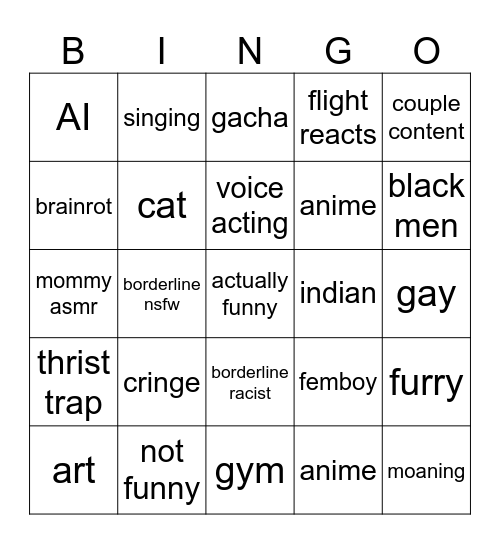 | B | I | N | G | O |
|---|---|---|---|---|
| AI | singing | gacha | flight reacts | couple content |
| brainrot | cat | voice acting | anime | black men |
| mommy asmr | borderline nsfw | actually funny | indian | gay |
| thrist trap | cringe | borderline racist | femboy | furry |
| art | not funny | gym | anime | moaning |